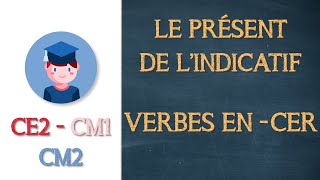 CE2 - CM1
CM2

LE PRÉSENT DE L'INDICATIF

VERBES EN -CER